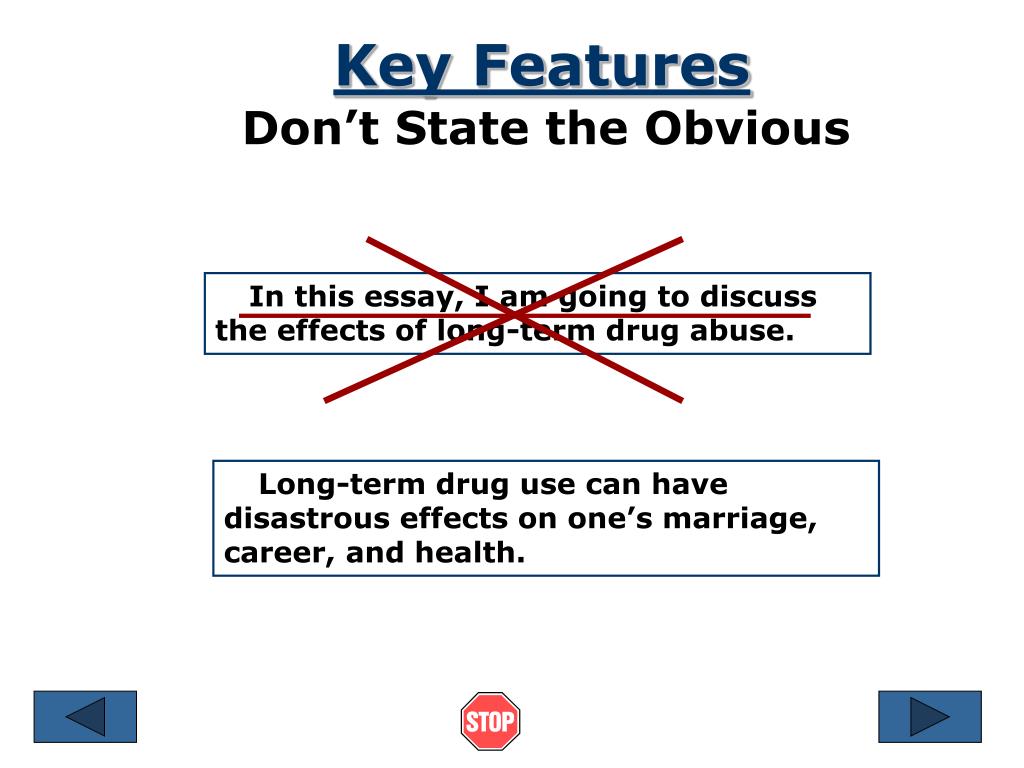 Key Features
Don’t State the Obvious

In this essay, I am going to discuss the effects of long-term drug abuse.

Long-term drug use can have disastrous effects on one’s marriage, career, and health.

STOP